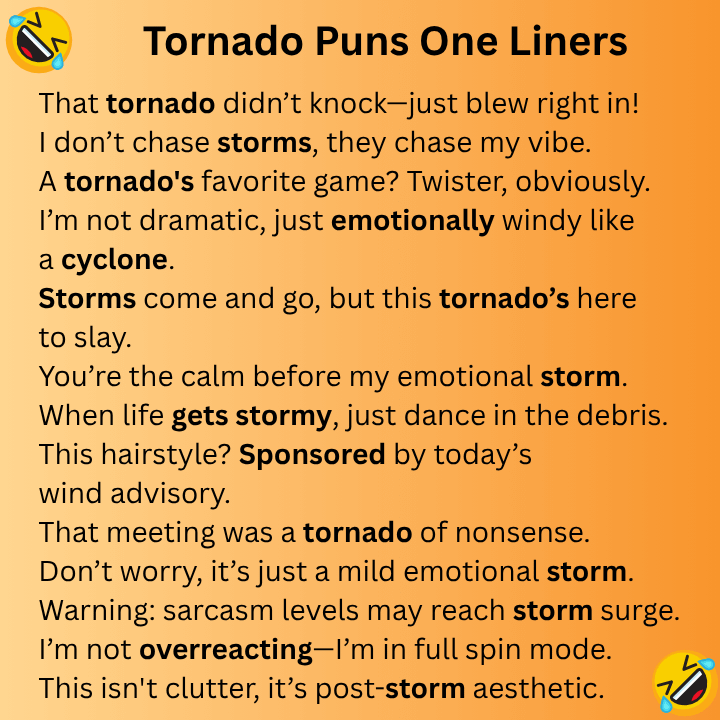 Tornado Puns One Liners

That tornado didn’t knock—just blew right in!
I don’t chase storms, they chase my vibe.
A tornado's favorite game? Twister, obviously.
I’m not dramatic, just emotionally windy like a cyclone.
Storms come and go, but this tornado’s here to slay.
You’re the calm before my emotional storm.
When life gets stormy, just dance in the debris.
This hairstyle? Sponsored by today’s wind advisory.
That meeting was a tornado of nonsense.
Don’t worry, it’s just a mild emotional storm.
Warning: sarcasm levels may reach storm surge.
I’m not overreacting—I’m in full spin mode.
This isn't clutter, it’s post-storm aesthetic.